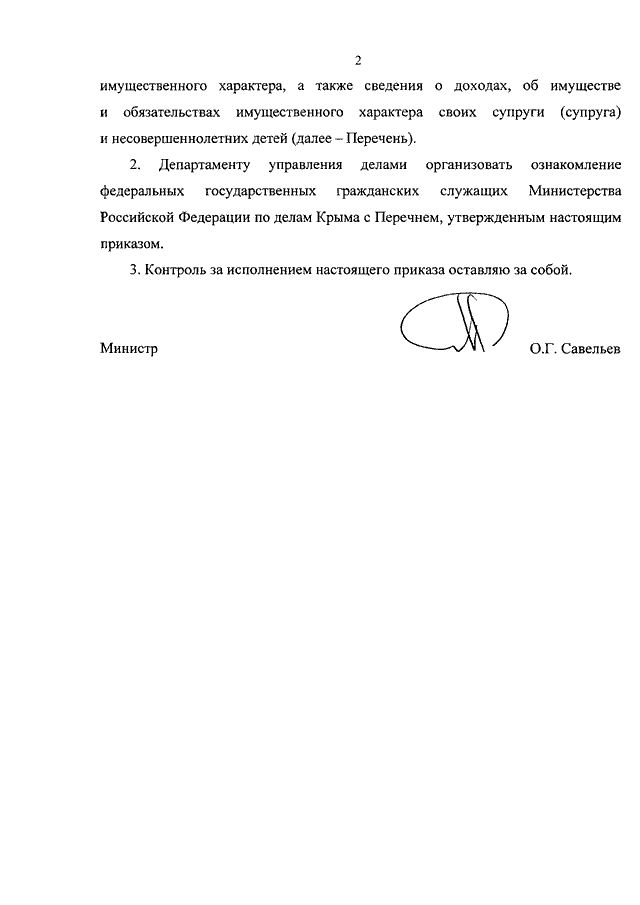 2

имущественного характера, а также сведения о доходах, об имуществе и обязательствах имущественного характера своих супруги (супруга) и несовершеннолетних детей (далее – Перечень).

2. Департаменту управления делами организовать ознакомление федеральных государственных гражданских служащих Министерства Российской Федерации по делам Крыма с Перечнем, утвержденным настоящим приказом.

3. Контроль за исполнением настоящего приказа оставляю за собой.

Министр О.Г. Савельев